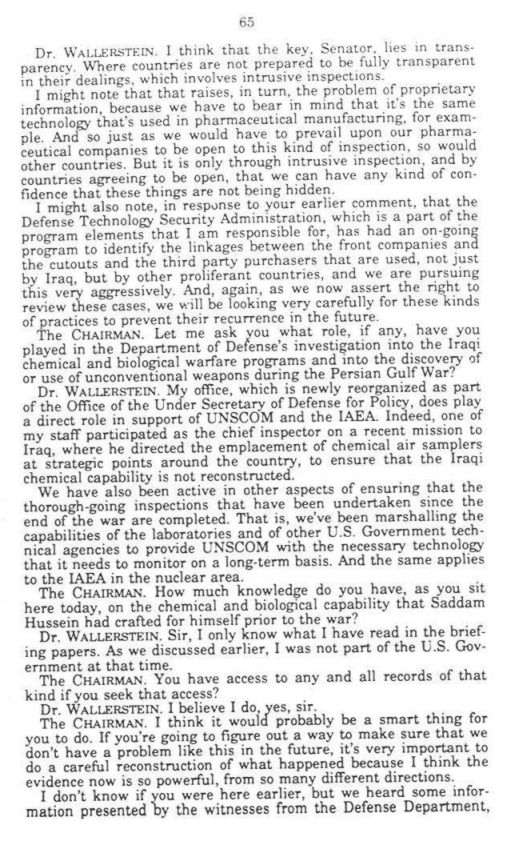 65

Dr. WALLERSTEIN. I think that the key, Senator, lies in transparency. Where countries are not prepared to be fully transparent in their dealings, which involves intrusive inspections.

I might note that that raises, in turn, the problem of proprietary information, because we have to bear in mind that it's the same technology that's used in pharmaceutical manufacturing, for example. And so just as we would have to prevail upon our pharmaceutical companies to be open to this kind of inspection, so would other countries. But it is only through intrusive inspection, and by countries agreeing to be open, that we can have any kind of confidence that these things are not being hidden.

I might also note, in response to your earlier comment, that the Defense Technology Security Administration, which is a part of the program elements that I am responsible for, has had an on-going program to identify the linkages between the front companies and the cutouts and the third party purchasers that are used, not just by Iraq, but by other proliferant countries, and we are pursuing this very aggressively. And, again, as we now assert the right to review these cases, we will be looking very carefully for these kinds of practices to prevent their recurrence in the future.

The CHAIRMAN. Let me ask you what role, if any, have you played in the Department of Defense's investigation into the Iraqi chemical and biological warfare programs and into the discovery of or use of unconventional weapons during the Persian Gulf War?

Dr. WALLERSTEIN. My office, which is newly reorganized as part of the Office of the Under Secretary of Defense for Policy, does play a direct role in support of UNSCOM and the IAEA. Indeed, one of my staff participated as the chief inspector on a recent mission to Iraq, where he directed the emplacement of chemical air samplers at strategic points around the country, to ensure that the Iraqi chemical capability is not reconstructed.

We have also been active in other aspects of ensuring that the thorough-going inspections that have been undertaken since the end of the war are completed. That is, we've been marshalling the capabilities of the laboratories and of other U.S. Government technical agencies to provide UNSCOM with the necessary technology that it needs to monitor on a long-term basis. And the same applies to the IAEA in the nuclear area.

The CHAIRMAN. How much knowledge do you have, as you sit here today, on the chemical and biological capability that Saddam Hussein had crafted for himself prior to the war?

Dr. WALLERSTEIN. Sir, I only know what I have read in the briefing papers. As we discussed earlier, I was not part of the U.S. Government at that time.

The CHAIRMAN. You have access to any and all records of that kind if you seek that access?

Dr. WALLERSTEIN. I believe I do, yes, sir.

The CHAIRMAN. I think it would probably be a smart thing for you to do. If you're going to figure out a way to make sure that we don't have a problem like this in the future, it's very important to do a careful reconstruction of what happened because I think the evidence now is so powerful, from so many different directions.

I don't know if you were here earlier, but we heard some information presented by the witnesses from the Defense Department,